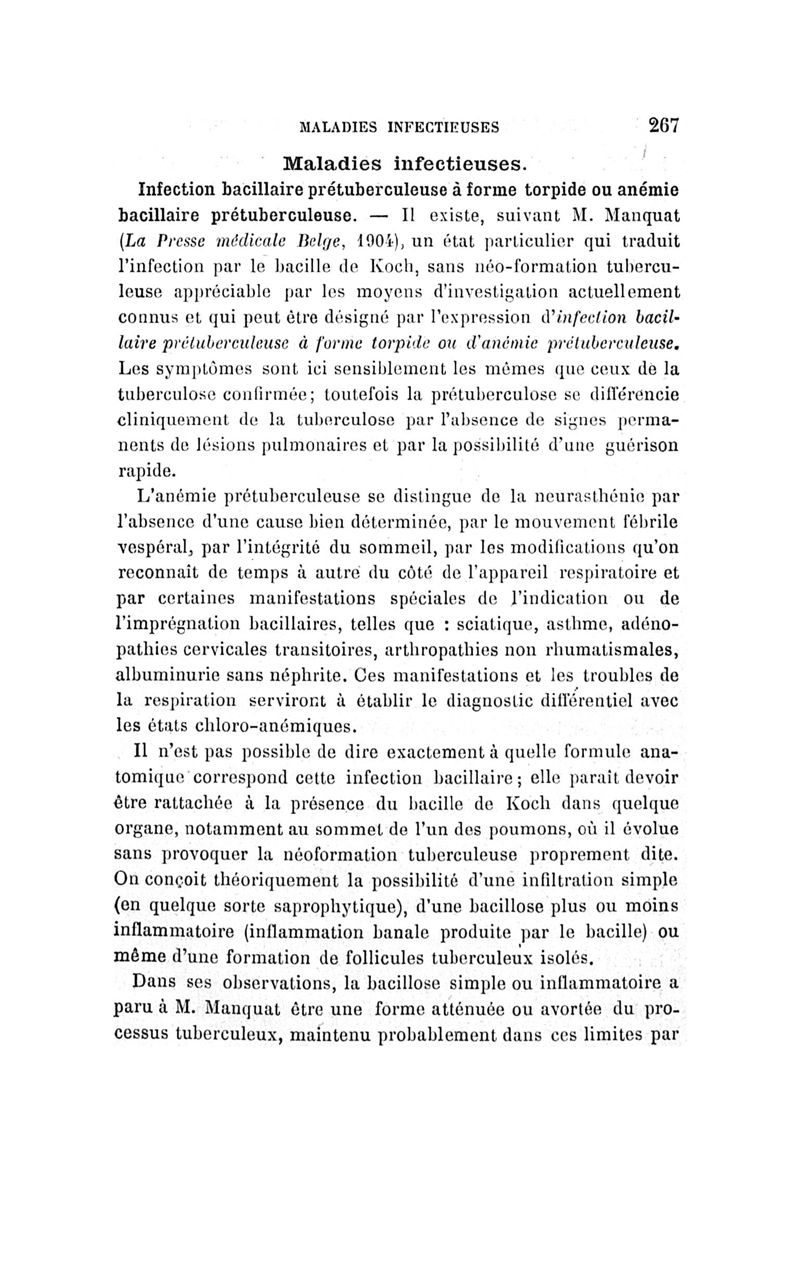 MALADIES INFECTIEUSES 267

Maladies infectieuses.

Infection bacillaire prétuberculeuse à forme torpide ou anémie bacillaire prétuberculeuse. — Il existe, suivant M. Manquat (La Presse médicale Belge, 1904), un état particulier qui traduit l'infection par le bacille de Koch, sans néo-formation tuberculeuse appréciable par les moyens d'investigation actuellement connus et qui peut être désigné par l'expression d'infection bacillaire prétuberculeuse à forme torpide ou d'anémie prétuberculeuse. Les symptômes sont ici sensiblement les mêmes que ceux de la tuberculose confirmée; toutefois la prétuberculose se différencie cliniquement de la tuberculose par l'absence de signes permanents de lésions pulmonaires et par la possibilité d'une guérison rapide.

L'anémie prétuberculeuse se distingue de la neurasthénie par l'absence d'une cause bien déterminée, par le mouvement fébrile vespéral, par l'intégrité du sommeil, par les modifications qu'on reconnaît de temps à autre du côté de l'appareil respiratoire et par certaines manifestations spéciales de l'indication ou de l'imprégnation bacillaires, telles que : sciatique, asthme, adénopathies cervicales transitoires, arthropathies non rhumatismales, albuminurie sans néphrite. Ces manifestations et les troubles de la respiration serviront à établir le diagnostic différentiel avec les états chloro-anémiques.

Il n'est pas possible de dire exactement à quelle formule anatomique correspond cette infection bacillaire; elle paraît devoir être rattachée à la présence du bacille de Koch dans quelque organe, notamment au sommet de l'un des poumons, où il évolue sans provoquer la néoformation tuberculeuse proprement dite. On conçoit théoriquement la possibilité d'une infiltration simple (en quelque sorte saprophytique), d'une bacillose plus ou moins inflammatoire (inflammation banale produite par le bacille) ou même d'une formation de follicules tuberculeux isolés.

Dans ses observations, la bacillose simple ou inflammatoire a paru à M. Manquat être une forme atténuée ou avortée du processus tuberculeux, maintenu probablement dans ces limites par